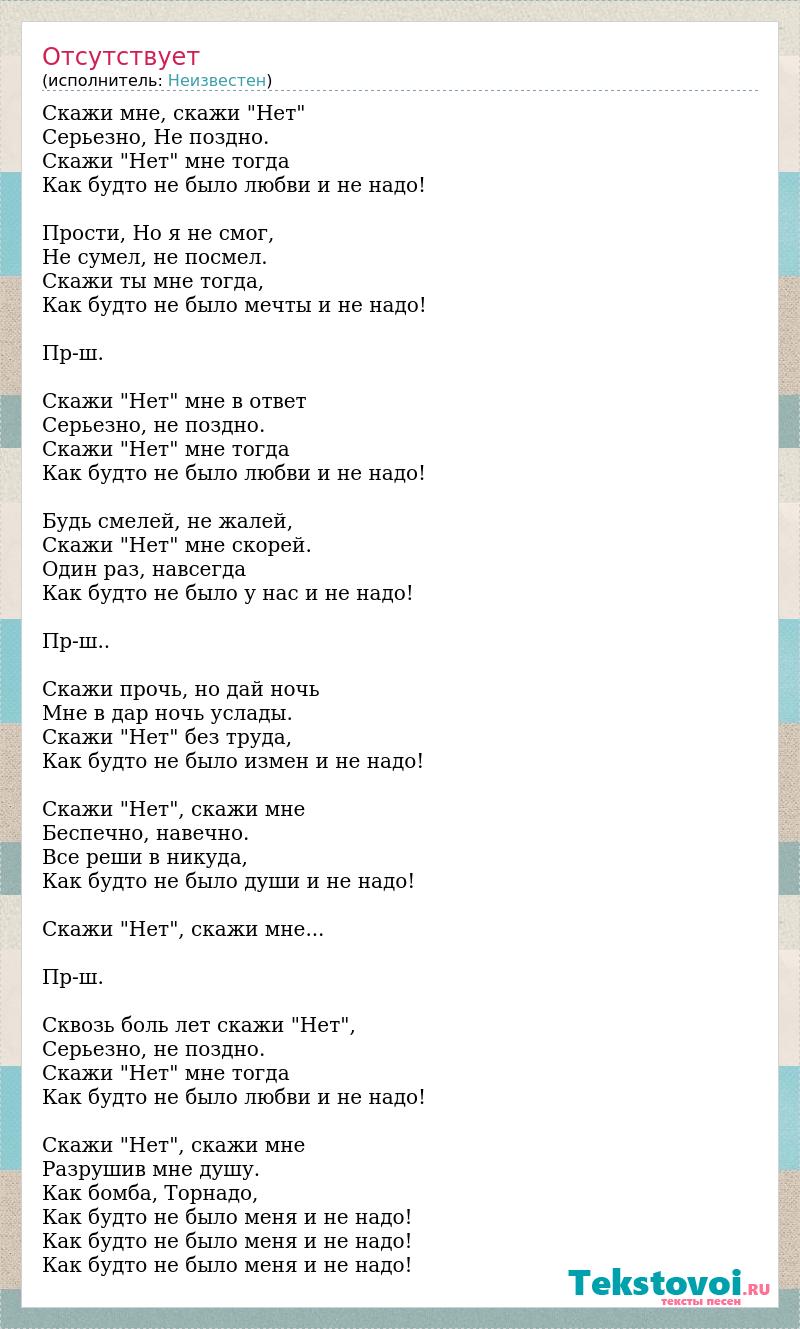 Отсутствует
(исполнитель: Неизвестен)

Скажи мне, скажи "Нет"
Серьезно, Не поздно.
Скажи "Нет" мне тогда
Как будто не было любви и не надо!

Прости, Но я не смог,
Не сумел, не посмел.
Скажи ты мне тогда,
Как будто не было мечты и не надо!

Пр-ш.

Скажи "Нет" мне в ответ
Серьезно, не поздно.
Скажи "Нет" мне тогда
Как будто не было любви и не надо!

Будь смелей, не жалей,
Скажи "Нет" мне скорей.
Один раз, навсегда
Как будто не было у нас и не надо!

Пр-ш..

Скажи прочь, но дай ночь
Мне в дар ночь услады.
Скажи "Нет" без труда,
Как будто не было измен и не надо!

Скажи "Нет", скажи мне
Беспечно, навечно.
Все реши в никуда,
Как будто не было души и не надо!

Скажи "Нет", скажи мне...

Пр-ш.

Сквозь боль лет скажи "Нет",
Серьезно, не поздно.
Скажи "Нет" мне тогда
Как будто не было любви и не надо!

Скажи "Нет", скажи мне
Разрушив мне душу.
Как бомба, Торнадо,
Как будто не было меня и не надо!
Как будто не было меня и не надо!
Как будто не было меня и не надо!

Tekstovoi.RU
тексты песен